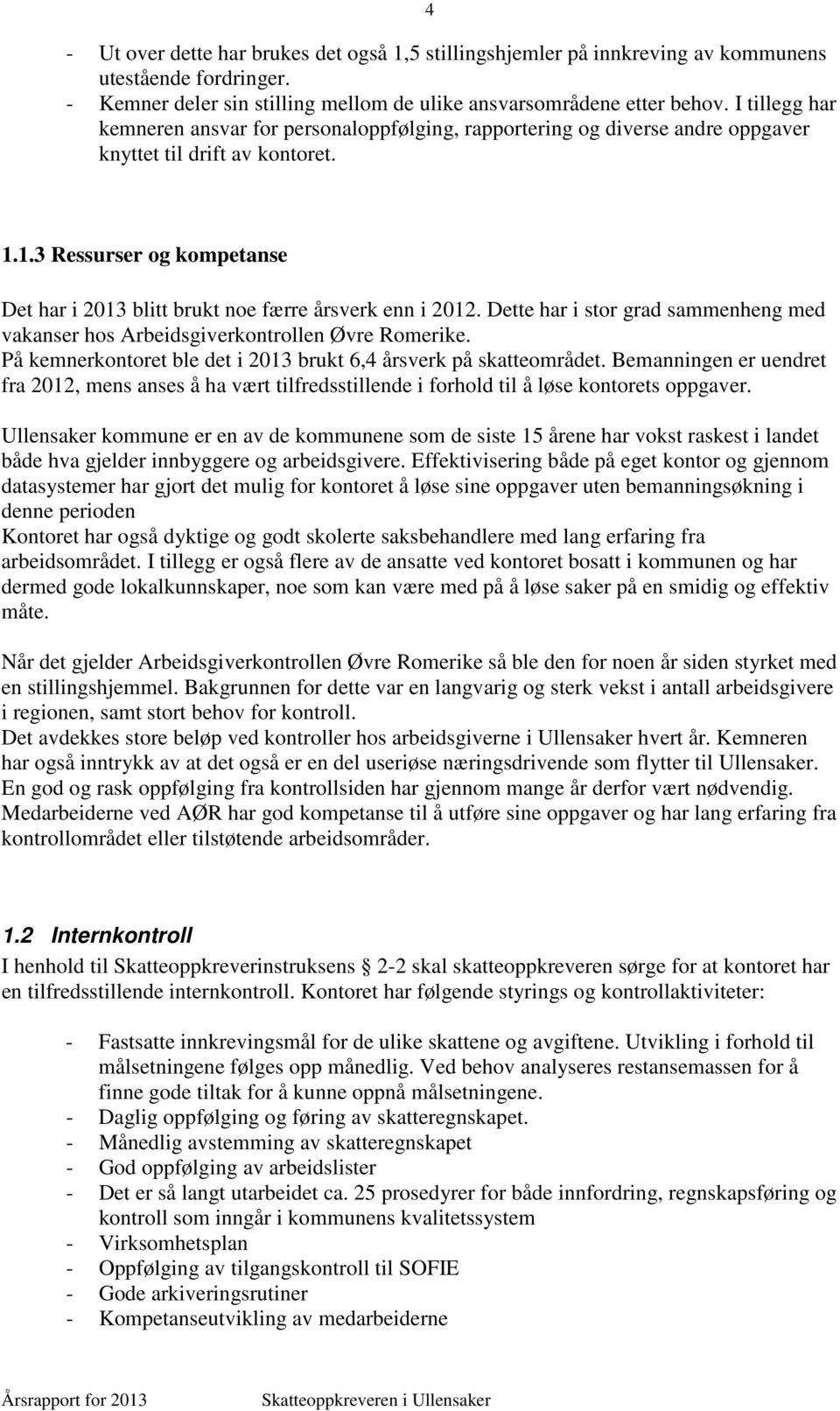 4

- Ut over dette har brukes det også 1,5 stillingshjemler på innkreving av kommunens utestående fordringer.
- Kemner deler sin stilling mellom de ulike ansvarsområdene etter behov. I tillegg har kemneren ansvar for personaloppfølging, rapportering og diverse andre oppgaver knyttet til drift av kontoret.

1.1.3 Ressurser og kompetanse

Det har i 2013 blitt brukt noe færre årsverk enn i 2012. Dette har i stor grad sammenheng med vakanser hos Arbeidsgiverkontrollen Øvre Romerike.
På kemnerkontoret ble det i 2013 brukt 6,4 årsverk på skatteområdet. Bemanningen er uendret fra 2012, mens anses å ha vært tilfredsstillende i forhold til å løse kontorets oppgaver.

Ullensaker kommune er en av de kommunene som de siste 15 årene har vokst raskest i landet både hva gjelder innbyggere og arbeidsgivere. Effektivisering både på eget kontor og gjennom datasystemer har gjort det mulig for kontoret å løse sine oppgaver uten bemanningsøkning i denne perioden
Kontoret har også dyktige og godt skolerte saksbehandlere med lang erfaring fra arbeidsområdet. I tillegg er også flere av de ansatte ved kontoret bosatt i kommunen og har dermed gode lokalkunnskaper, noe som kan være med på å løse saker på en smidig og effektiv måte.

Når det gjelder Arbeidsgiverkontrollen Øvre Romerike så ble den for noen år siden styrket med en stillingshjemmel. Bakgrunnen for dette var en langvarig og sterk vekst i antall arbeidsgivere i regionen, samt stort behov for kontroll.
Det avdekkes store beløp ved kontroller hos arbeidsgiverne i Ullensaker hvert år. Kemneren har også inntrykk av at det også er en del useriøse næringsdrivende som flytter til Ullensaker. En god og rask oppfølging fra kontrollsiden har gjennom mange år derfor vært nødvendig. Medarbeiderne ved AØR har god kompetanse til å utføre sine oppgaver og har lang erfaring fra kontrollområdet eller tilstøtende arbeidsområder.

1.2 Internkontroll
I henhold til Skatteoppkreverinstruksens § 2-2 skal skatteoppkreveren sørge for at kontoret har en tilfredsstillende internkontroll. Kontoret har følgende styrings og kontrollaktiviteter:

- Fastsatte innkrevingsmål for de ulike skattene og avgiftene. Utvikling i forhold til målsetningene følges opp månedlig. Ved behov analyseres restansemassen for å finne gode tiltak for å kunne oppnå målsetningene.
- Daglig oppfølging og føring av skatteregnskapet.
- Månedlig avstemming av skatteregnskapet
- God oppfølging av arbeidslister
- Det er så langt utarbeidet ca. 25 prosedyrer for både innfordring, regnskapsføring og kontroll som inngår i kommunens kvalitetssystem
- Virksomhetsplan
- Oppfølging av tilgangskontroll til SOFIE
- Gode arkiveringsrutiner
- Kompetanseutvikling av medarbeiderne

Årsrapport for 2013 Skatteoppkreveren i Ullensaker